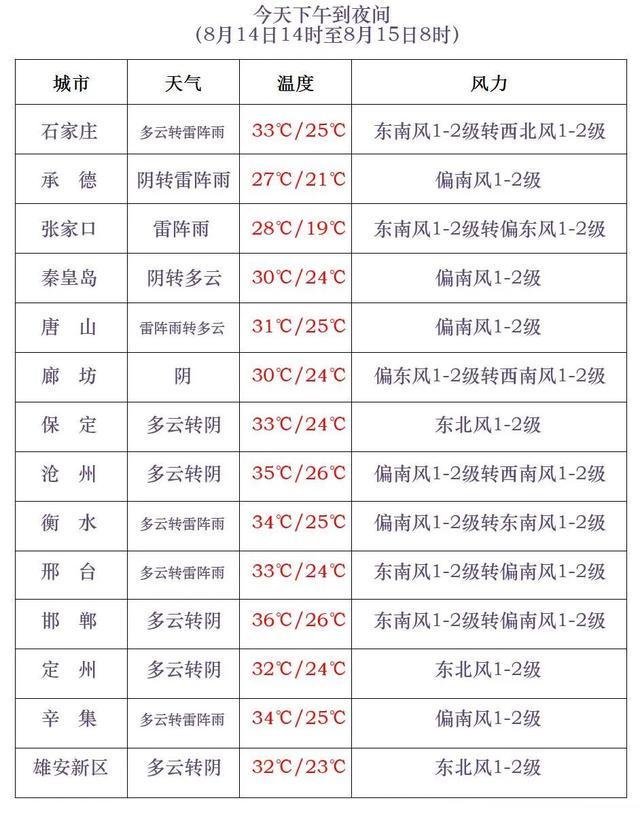 今天下午到夜间
(8月14日14时至8月15日8时)

| 城市 | 天气 | 温度 | 风力 |
|---|---|---|---|
| 石家庄 | 多云转雷阵雨 | 33℃/25℃ | 东南风1-2级转西北风1-2级 |
| 承　德 | 阴转雷阵雨 | 27℃/21℃ | 偏南风1-2级 |
| 张家口 | 雷阵雨 | 28℃/19℃ | 东南风1-2级转偏东风1-2级 |
| 秦皇岛 | 阴转多云 | 30℃/24℃ | 偏南风1-2级 |
| 唐　山 | 雷阵雨转多云 | 31℃/25℃ | 偏南风1-2级 |
| 廊　坊 | 阴 | 30℃/24℃ | 偏东风1-2级转西南风1-2级 |
| 保　定 | 多云转阴 | 33℃/24℃ | 东北风1-2级 |
| 沧　州 | 多云转阴 | 35℃/26℃ | 偏南风1-2级转西南风1-2级 |
| 衡　水 | 多云转雷阵雨 | 34℃/25℃ | 偏南风1-2级转东南风1-2级 |
| 邢　台 | 多云转雷阵雨 | 33℃/24℃ | 东南风1-2级转偏南风1-2级 |
| 邯　郸 | 多云转阴 | 36℃/26℃ | 东南风1-2级转偏南风1-2级 |
| 定　州 | 多云转阴 | 32℃/24℃ | 东北风1-2级 |
| 辛　集 | 多云转雷阵雨 | 34℃/25℃ | 偏南风1-2级 |
| 雄安新区 | 多云转阴 | 32℃/23℃ | 东北风1-2级 |